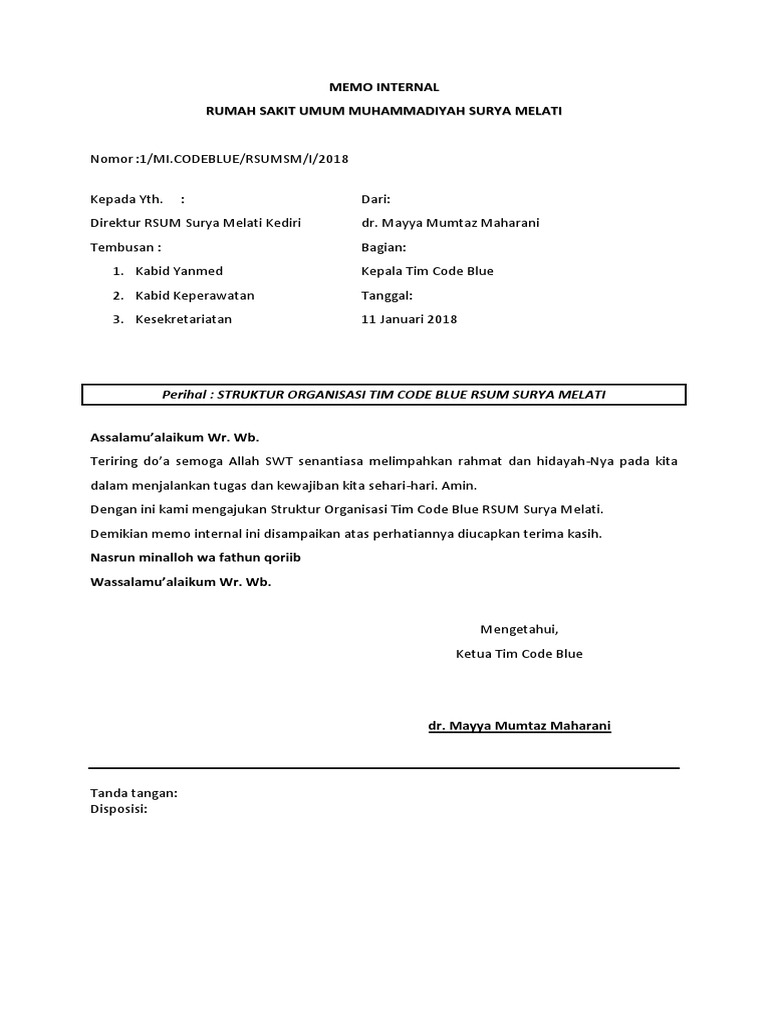 MEMO INTERNAL

RUMAH SAKIT UMUM MUHAMMADIYAH SURYA MELATI

Nomor :1/MI.CODEBLUE/RSUMSM/I/2018

Kepada Yth. :
Direktur RSUM Surya Melati Kediri
Tembusan :
1. Kabid Yanmed
2. Kabid Keperawatan
3. Kesekretariatan

Dari:
dr. Mayya Mumtaz Maharani
Bagian:
Kepala Tim Code Blue
Tanggal:
11 Januari 2018

Perihal : STRUKTUR ORGANISASI TIM CODE BLUE RSUM SURYA MELATI

Assalamu'alaikum Wr. Wb.

Teriring do'a semoga Allah SWT senantiasa melimpahkan rahmat dan hidayah-Nya pada kita dalam menjalankan tugas dan kewajiban kita sehari-hari. Amin.

Dengan ini kami mengajukan Struktur Organisasi Tim Code Blue RSUM Surya Melati.

Demikian memo internal ini disampaikan atas perhatiannya diucapkan terima kasih.

Nasrun minalloh wa fathun qoriib

Wassalamu'alaikum Wr. Wb.

Mengetahui,
Ketua Tim Code Blue

dr. Mayya Mumtaz Maharani

Tanda tangan:
Disposisi: